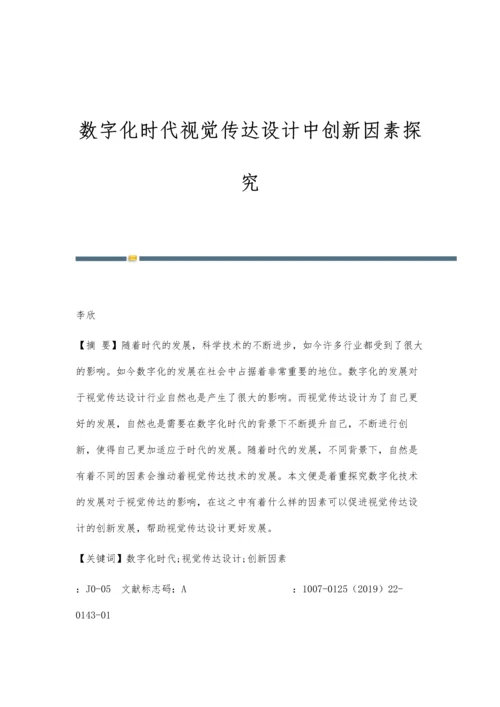 数字化时代视觉传达设计中创新因素探究

李欣

【摘 要】随着时代的发展，科学技术的不断进步，如今许多行业都受到了很大的影响。如今数字化的发展在社会中占据着非常重要的地位。数字化的发展对于视觉传达设计行业自然也是产生了很大的影响。而视觉传达设计为了自己更好的发展，自然也是需要在数字化时代的背景下不断提升自己，不断进行创新，使得自己更加适应于时代的发展。随着时代的发展，不同背景下，自然是有着不同的因素会推动着视觉传达技术的发展。本文便是着重探究数字化技术的发展对于视觉传达的影响，在这之中有着什么样的因素可以促进视觉传达设计的创新发展，帮助视觉传达设计更好发展。

【关键词】数字化时代;视觉传达设计;创新因素

：J0-05 文献标志码：A ：1007-0125（2019）22-0143-01